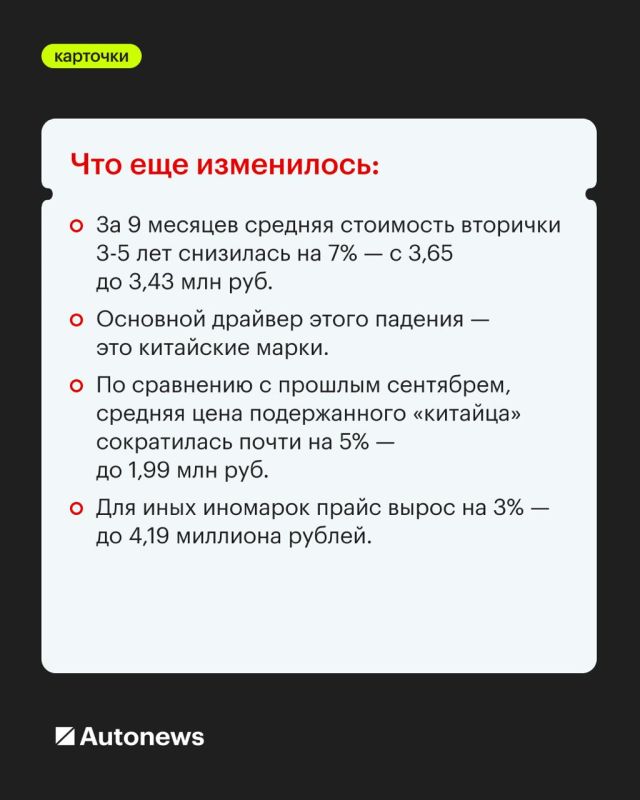 карточки

Что еще изменилось:

За 9 месяцев средняя стоимость вторички 3-5 лет снизилась на 7% — с 3,65 до 3,43 млн руб.

Основной драйвер этого падения — это китайские марки.

По сравнению с прошлым сентябрем, средняя цена подержанного «китайца» сократилась почти на 5% — до 1,99 млн руб.

Для иных иномарок прайс вырос на 3% — до 4,19 миллиона рублей.

Autonews